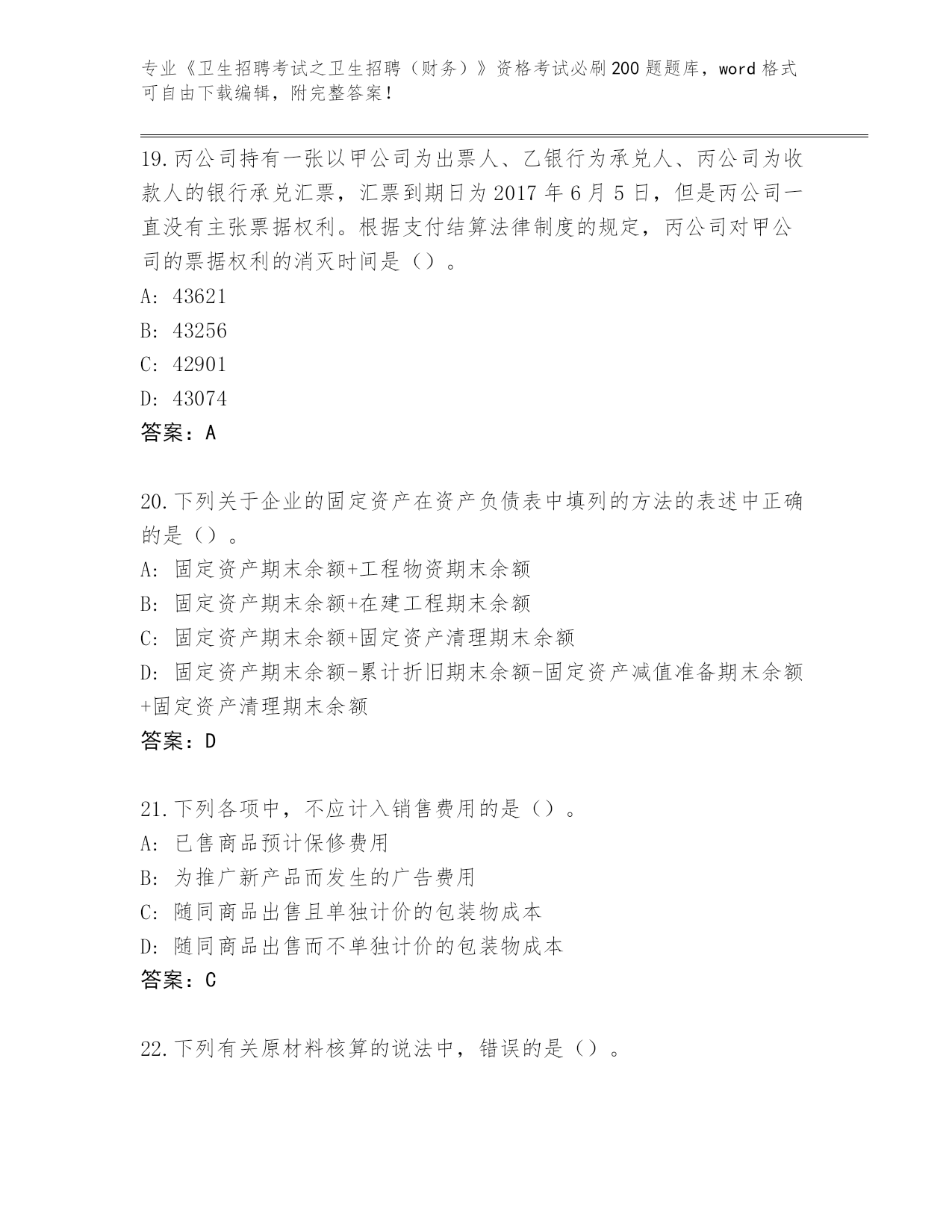 专业《卫生招聘考试之卫生招聘（财务）》资格考试必刷200题题库，word格式可自由下载编辑，附完整答案！

19.丙公司持有一张以甲公司为出票人、乙银行为承兑人、丙公司为收款人的银行承兑汇票，汇票到期日为2017年6月5日，但是丙公司一直没有主张票据权利。根据支付结算法律制度的规定，丙公司对甲公司的票据权利的消灭时间是（）。
A: 43621
B: 43256
C: 42901
D: 43074
答案：A

20.下列关于企业的固定资产在资产负债表中填列的方法的表述中正确的是（）。
A: 固定资产期末余额+工程物资期末余额
B: 固定资产期末余额+在建工程期末余额
C: 固定资产期末余额+固定资产清理期末余额
D: 固定资产期末余额-累计折旧期末余额-固定资产减值准备期末余额+固定资产清理期末余额
答案：D

21.下列各项中，不应计入销售费用的是（）。
A: 已售商品预计保修费用
B: 为推广新产品而发生的广告费用
C: 随同商品出售且单独计价的包装物成本
D: 随同商品出售而不单独计价的包装物成本
答案：C

22.下列有关原材料核算的说法中，错误的是（）。